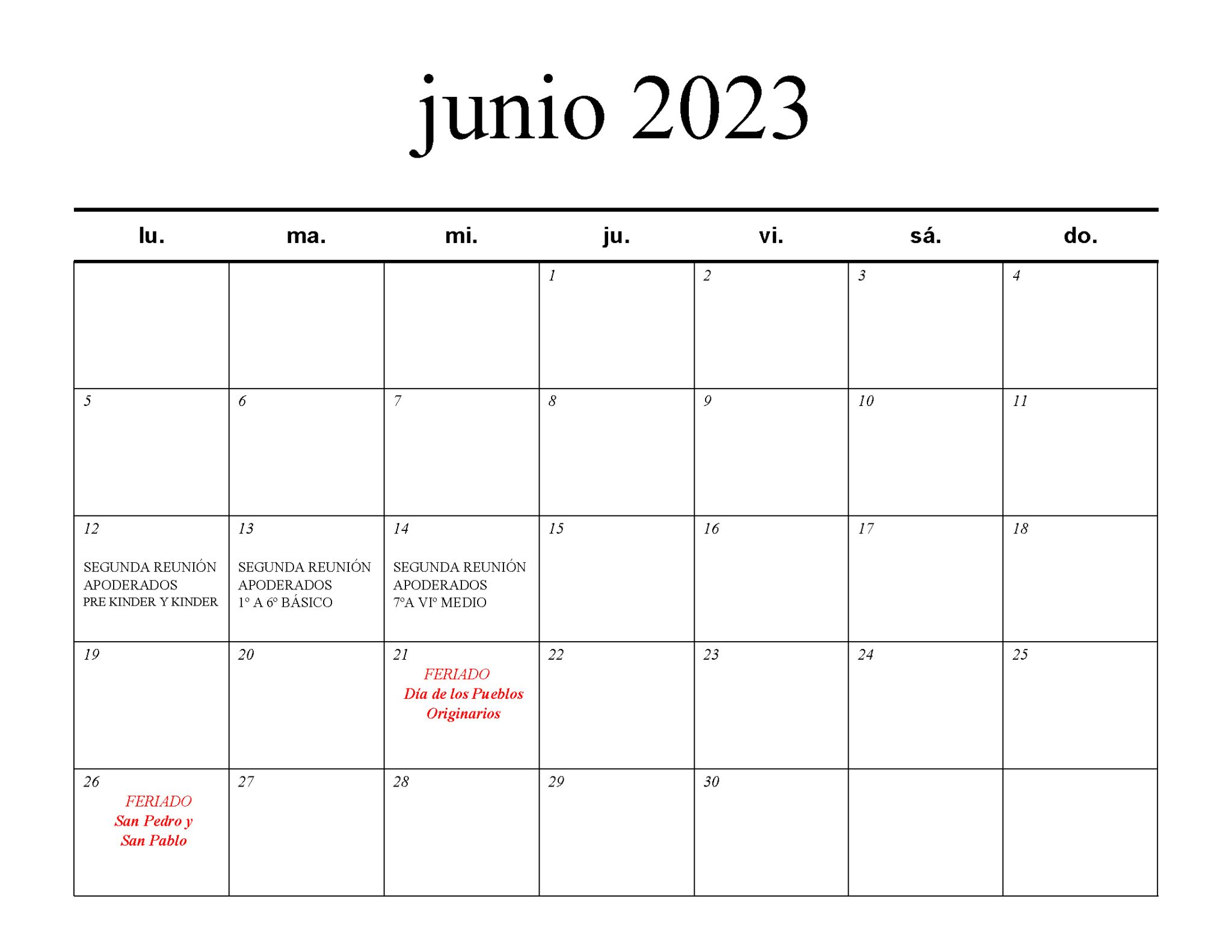 junio 2023

| lu. | ma. | mi. | ju. | vi. | sá. | do. |
|---|---|---|---|---|---|---|
| | | | 1 | 2 | 3 | 4 |
| 5 | 6 | 7 | 8 | 9 | 10 | 11 |
| 12 SEGUNDA REUNIÓN APODERADOS PRE KINDER Y KINDER | 13 SEGUNDA REUNIÓN APODERADOS 1° A 6° BÁSICO | 14 SEGUNDA REUNIÓN APODERADOS 7°A VI° MEDIO | 15 | 16 | 17 | 18 |
| 19 | 20 | 21 FERIADO Día de los Pueblos Originarios | 22 | 23 | 24 | 25 |
| 26 FERIADO San Pedro y San Pablo | 27 | 28 | 29 | 30 | | |